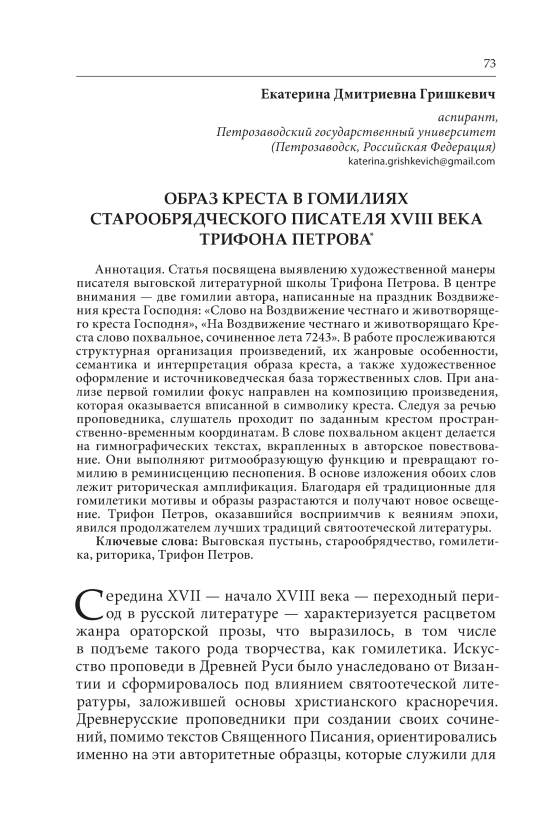 73

Екатерина Дмитриевна Гришкевич

аспирант,
Петрозаводский государственный университет
(Петрозаводск, Российская Федерация)
katerina.grishkevich@gmail.com

ОБРАЗ КРЕСТА В ГОМИЛИЯХ СТАРООБРЯДЧЕСКОГО ПИСАТЕЛЯ XVIII ВЕКА ТРИФОНА ПЕТРОВА*

Аннотация. Статья посвящена выявлению художественной манеры писателя выговской литературной школы Трифона Петрова. В центре внимания — две гомилии автора, написанные на праздник Воздвижения креста Господня: «Слово на Воздвижение честнаго и животворящего креста Господня», «На Воздвижение честнаго и животворящаго Креста слово похвальное, сочиненное лета 7243». В работе прослеживаются структурная организация произведений, их жанровые особенности, семантика и интерпретация образа креста, а также художественное оформление и источниковедческая база торжественных слов. При анализе первой гомилии фокус направлен на композицию произведения, которая оказывается вписанной в символику креста. Следуя за речью проповедника, слушатель проходит по заданным крестом пространственно-временным координатам. В слове похвальном акцент делается на гимнографических текстах, вкрапленных в авторское повествование. Они выполняют ритмообразующую функцию и превращают гомилию в реминисценцию песнопения. В основе изложения обоих слов лежит риторическая амплификация. Благодаря ей традиционные для гомилетики мотивы и образы разрастаются и получают новое освещение. Трифон Петров, оказавшийся восприимчив к веяниям эпохи, явился продолжателем лучших традиций святоотеческой литературы.

Ключевые слова: Выговская пустынь, старообрядчество, гомилетика, риторика, Трифон Петров.

Середина XVII — начало XVIII века — переходный период в русской литературе — характеризуется расцветом жанра ораторской прозы, что выразилось, в том числе в подъеме такого рода творчества, как гомилетика. Искусство проповеди в Древней Руси было унаследовано от Византии и сформировалось под влиянием святоотеческой литературы, заложившей основы христианского красноречия. Древнерусские проповедники при создании своих сочинений, помимо текстов Священного Писания, ориентировались именно на эти авторитетные образцы, которые служили для